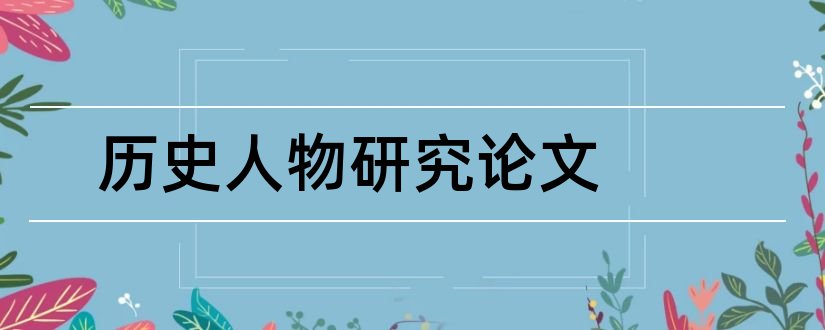 历史人物研究论文